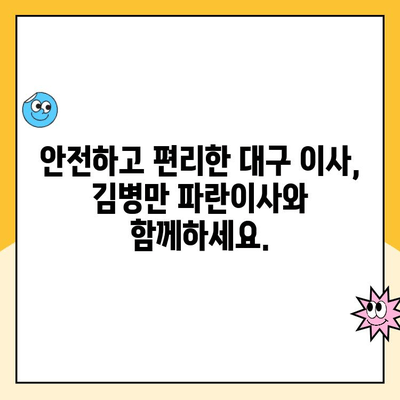 안전하고 편리한 대구 이사, 김병만 파란이사와 함께하세요.